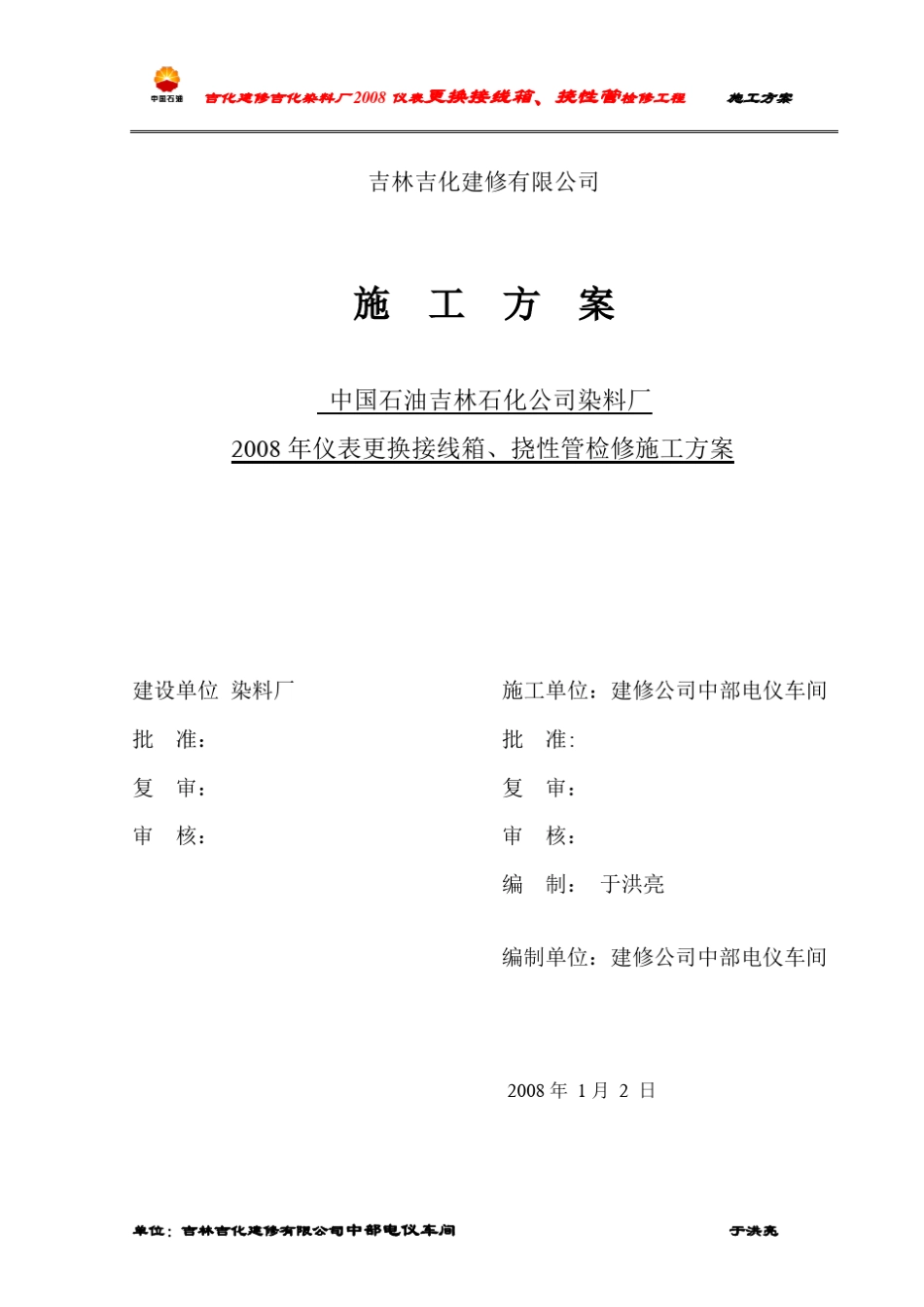 中国石油 吉化建修吉化染料厂2008 仪表更换接线箱、挠性管检修工程 施工方案

吉林吉化建修有限公司

施 工 方 案

中国石油吉林石化公司染料厂

2008 年仪表更换接线箱、挠性管检修施工方案

建设单位 染料厂

批 准：

复 审：

审 核：

施工单位：建修公司中部电仪车间

批 准：

复 审：

审 核：

编 制： 于洪亮

编制单位：建修公司中部电仪车间

2008 年 1 月 2 日

单位：吉林吉化建修有限公司中部电仪车间 于洪亮